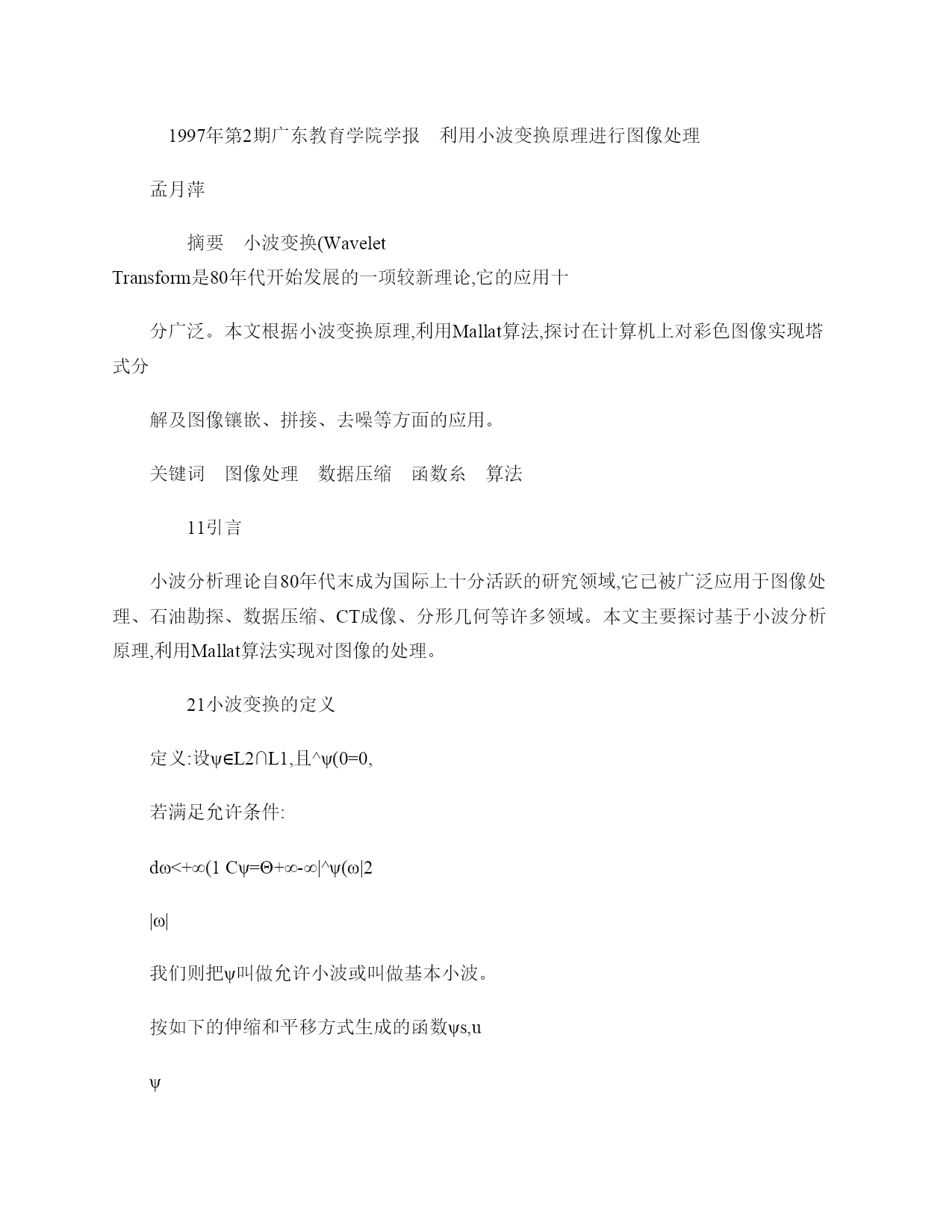 1997年第2期广东教育学院学报　利用小波变换原理进行图像处理

孟月萍

摘要　小波变换(Wavelet Transform是80年代开始发展的一项较新理论,它的应用十

分广泛。本文根据小波变换原理,利用Mallat算法,探讨在计算机上对彩色图像实现塔式分

解及图像镶嵌、拼接、去噪等方面的应用。

关键词　图像处理　数据压缩　函数系　算法

11引言

小波分析理论自80年代末成为国际上十分活跃的研究领域,它已被广泛应用于图像处理、石油勘探、数据压缩、CT成像、分形几何等许多领域。本文主要探讨基于小波分析原理,利用Mallat算法实现对图像的处理。

21小波变换的定义

定义:设ψ∈L2∩L1,且^ψ(0=0,

若满足允许条件:

dω<+∞(1 Cψ=Θ+∞-∞|^ψ(ω|2

|ω|

我们则把ψ叫做允许小波或叫做基本小波。

按如下的伸缩和平移方式生成的函数ψs,u

ψ